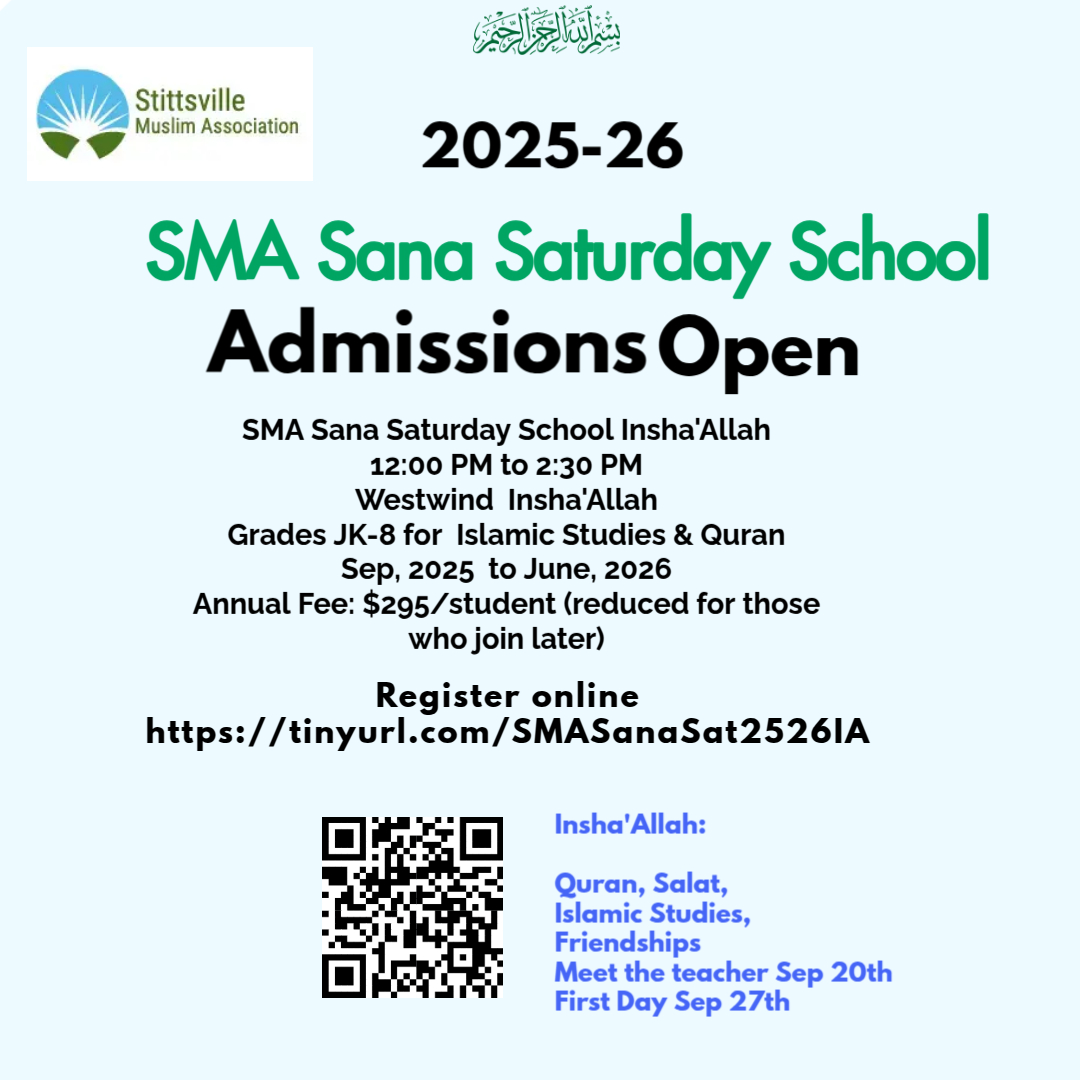 بسم الله الرحمن الرحيم

Stittsville Muslim Association

2025-26

SMA Sana Saturday School

Admissions Open

SMA Sana Saturday School Insha'Allah
12:00 PM to 2:30 PM
Westwind Insha'Allah
Grades JK-8 for Islamic Studies & Quran
Sep, 2025 to June, 2026
Annual Fee: $295/student (reduced for those who join later)

Register online
https://tinyurl.com/SMASanaSat2526IA

Insha'Allah:

Quran, Salat,
Islamic Studies,
Friendships
Meet the teacher Sep 20th
First Day Sep 27th